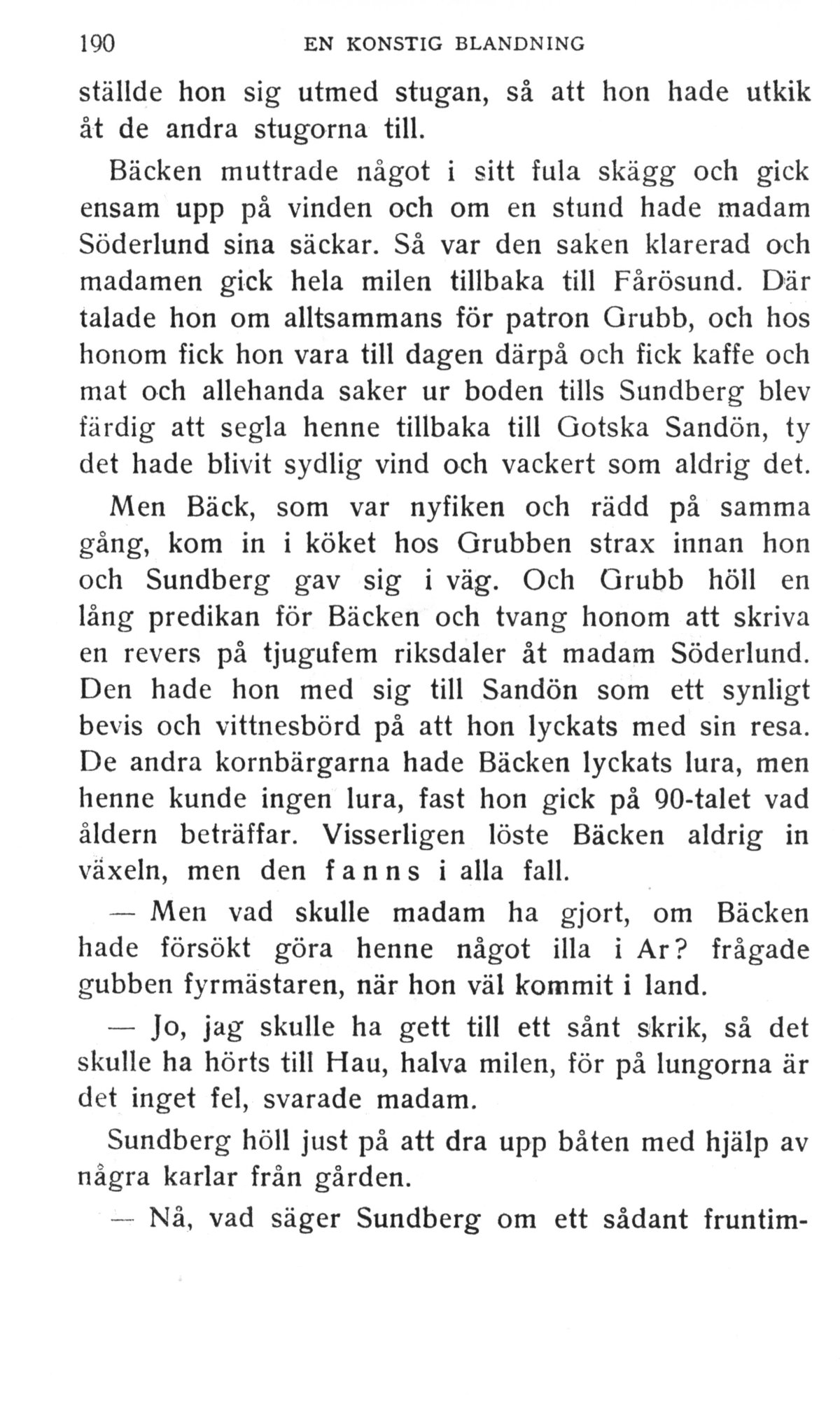 190 EN KONSTIG BLANDNING

ställde hon sig utmed stugan, så att hon hade utkik åt de andra stugorna till.

Bäcken muttrade något i sitt fula skägg och gick ensam upp på vinden och om en stund hade madam Söderlund sina säckar. Så var den saken klarerad och madamen gick hela milen tillbaka till Fårösund. Där talade hon om alltsammans för patron Grubb, och hos honom fick hon vara till dagen därpå och fick kaffe och mat och allehanda saker ur boden tills Sundberg blev färdig att segla henne tillbaka till Gotska Sandön, ty det hade blivit sydlig vind och vackert som aldrig det.

Men Bäck, som var nyfiken och rädd på samma gång, kom in i köket hos Grubben strax innan hon och Sundberg gav sig i väg. Och Grubb höll en lång predikan för Bäcken och tvang honom att skriva en revers på tjugufem riksdaler åt madam Söderlund. Den hade hon med sig till Sandön som ett synligt bevis och vittnesbörd på att hon lyckats med sin resa. De andra kornbärgarna hade Bäcken lyckats lura, men henne kunde ingen lura, fast hon gick på 90-talet vad åldern beträffar. Visserligen löste Bäcken aldrig in växeln, men den fanns i alla fall.

— Men vad skulle madam ha gjort, om Bäcken hade försökt göra henne något illa i Ar? frågade gubben fyrmästaren, när hon väl kommit i land.

— Jo, jag skulle ha gett till ett sånt skrik, så det skulle ha hörts till Hau, halva milen, för på lungorna är det inget fel, svarade madam.

Sundberg höll just på att dra upp båten med hjälp av några karlar från gården.

— Nå, vad säger Sundberg om ett sådant fruntim-